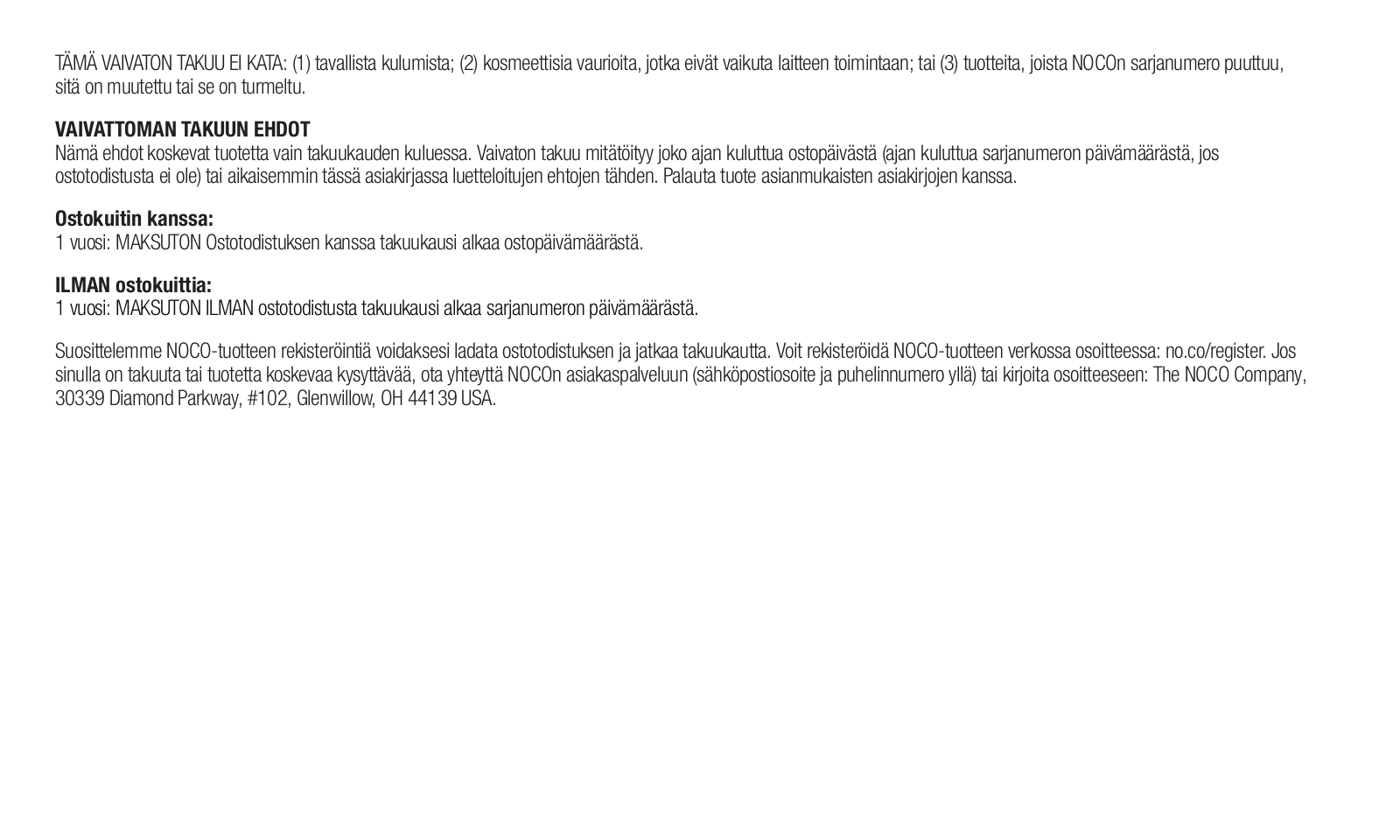 TÄMÄ VAIVATON TAKUU EI KATA: (1) tavallista kulumista; (2) kosmeettisia vaurioita, jotka eivät vaikuta laitteen toimintaan; tai (3) tuotteita, joista NOCOn sarjanumero puuttuu, sitä on muutettu tai se on turmeltu.

VAIVATTOMAN TAKUUN EHDOT
Nämä ehdot koskevat tuotetta vain takuukauden kuluessa. Vaivaton takuu mitätöityy joko ajan kuluttua ostopäivästä (ajan kuluttua sarjanumeron päivämäärästä, jos ostotodistusta ei ole) tai aikaisemmin tässä asiakirjassa luetteloitujen ehtojen tähden. Palauta tuote asianmukaisten asiakirjojen kanssa.

Ostokuitin kanssa:
1 vuosi: MAKSUTON Ostotodistuksen kanssa takuukausi alkaa ostopäivämäärästä.

ILMAN ostokuittia:
1 vuosi: MAKSUTON ILMAN ostotodistusta takuukausi alkaa sarjanumeron päivämäärästä.

Suosittelemme NOCO-tuotteen rekisteröintiä voidaksesi ladata ostotodistuksen ja jatkaa takuukautta. Voit rekisteröidä NOCO-tuotteen verkossa osoitteessa: no.co/register. Jos sinulla on takuuta tai tuotetta koskevaa kysyttävää, ota yhteyttä NOCOn asiakaspalveluun (sähköpostiosoite ja puhelinnumero yllä) tai kirjoita osoitteeseen: The NOCO Company, 30339 Diamond Parkway, #102, Glenwillow, OH 44139 USA.